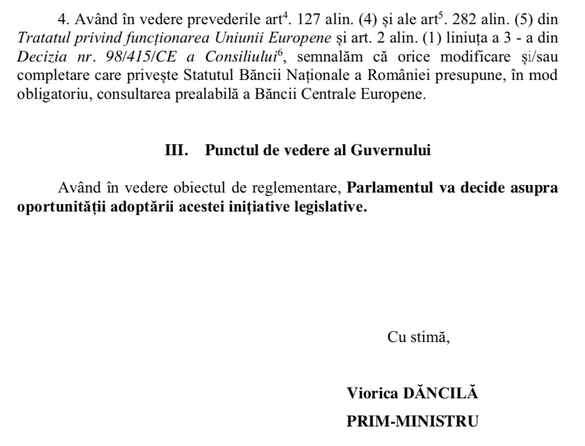 4. Având în vedere prevederile art$^4$. 127 alin. (4) și ale art$^5$. 282 alin. (5) din Tratatul privind funcționarea Uniunii Europene și art. 2 alin. (1) liniuța a 3 - a din Decizia nr. 98/415/CE a Consiliului$^6$, semnalăm că orice modificare și/sau completare care privește Statutul Băncii Naționale a României presupune, în mod obligatoriu, consultarea prealabilă a Băncii Centrale Europene.

III. Punctul de vedere al Guvernului

Având în vedere obiectul de reglementare, Parlamentul va decide asupra oportunității adoptării acestei inițiative legislative.

Cu stimă,

Viorica DĂNCILĂ
PRIM-MINISTRU